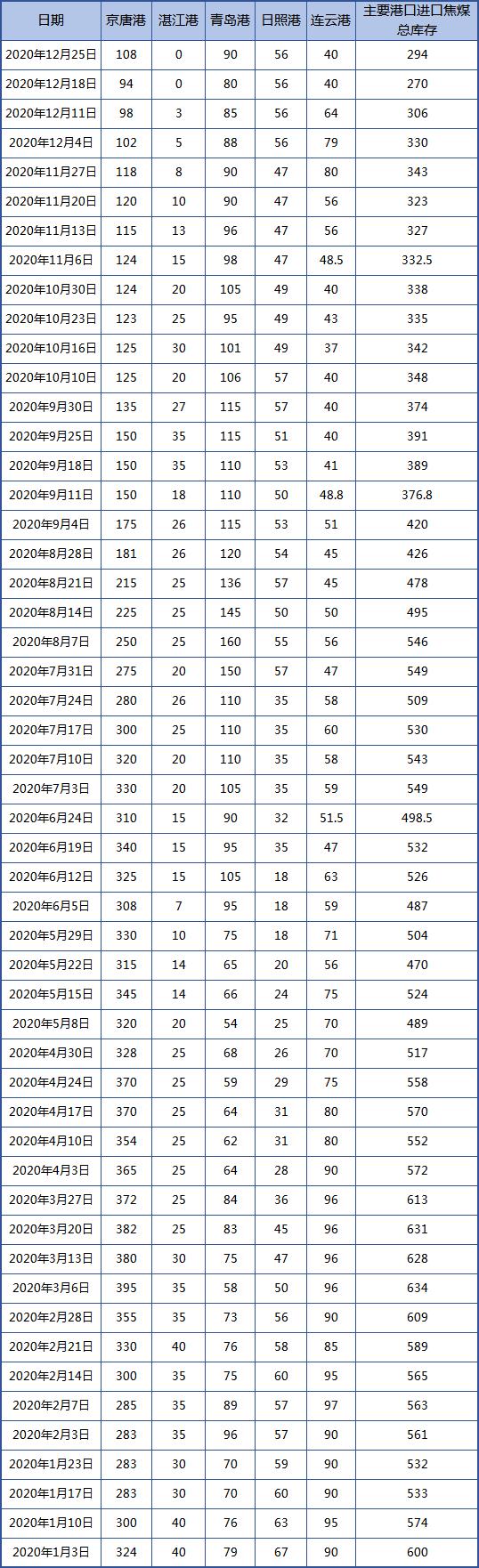 | 日期 | 京唐港 | 湛江港 | 青岛港 | 日照港 | 连云港 | 主要港口进口焦煤总库存 |
|---|---|---|---|---|---|---|
| 2020年12月25日 | 108 | 0 | 90 | 56 | 40 | 294 |
| 2020年12月18日 | 94 | 0 | 80 | 56 | 40 | 270 |
| 2020年12月11日 | 98 | 3 | 85 | 56 | 64 | 306 |
| 2020年12月4日 | 102 | 5 | 88 | 56 | 79 | 330 |
| 2020年11月27日 | 118 | 8 | 90 | 47 | 80 | 343 |
| 2020年11月20日 | 120 | 10 | 90 | 47 | 56 | 323 |
| 2020年11月13日 | 115 | 13 | 96 | 47 | 56 | 327 |
| 2020年11月6日 | 124 | 15 | 98 | 47 | 48.5 | 332.5 |
| 2020年10月30日 | 124 | 20 | 105 | 49 | 40 | 338 |
| 2020年10月23日 | 123 | 25 | 95 | 49 | 43 | 335 |
| 2020年10月16日 | 125 | 30 | 101 | 49 | 37 | 342 |
| 2020年10月10日 | 125 | 20 | 106 | 57 | 40 | 348 |
| 2020年9月30日 | 135 | 27 | 115 | 57 | 40 | 374 |
| 2020年9月25日 | 150 | 35 | 115 | 51 | 40 | 391 |
| 2020年9月18日 | 150 | 35 | 110 | 53 | 41 | 389 |
| 2020年9月11日 | 150 | 18 | 110 | 50 | 48.8 | 376.8 |
| 2020年9月4日 | 175 | 26 | 115 | 53 | 51 | 420 |
| 2020年8月28日 | 181 | 26 | 120 | 54 | 45 | 426 |
| 2020年8月21日 | 215 | 25 | 136 | 57 | 45 | 478 |
| 2020年8月14日 | 225 | 25 | 145 | 50 | 50 | 495 |
| 2020年8月7日 | 250 | 25 | 160 | 55 | 56 | 546 |
| 2020年7月31日 | 275 | 20 | 150 | 57 | 47 | 549 |
| 2020年7月24日 | 280 | 26 | 110 | 35 | 58 | 509 |
| 2020年7月17日 | 300 | 25 | 110 | 35 | 60 | 530 |
| 2020年7月10日 | 320 | 20 | 110 | 35 | 58 | 543 |
| 2020年7月3日 | 330 | 20 | 105 | 35 | 59 | 549 |
| 2020年6月24日 | 310 | 15 | 90 | 32 | 51.5 | 498.5 |
| 2020年6月19日 | 340 | 15 | 95 | 35 | 47 | 532 |
| 2020年6月12日 | 325 | 15 | 105 | 18 | 63 | 526 |
| 2020年6月5日 | 308 | 7 | 95 | 18 | 59 | 487 |
| 2020年5月29日 | 330 | 10 | 75 | 18 | 71 | 504 |
| 2020年5月22日 | 315 | 14 | 65 | 20 | 56 | 470 |
| 2020年5月15日 | 345 | 14 | 66 | 24 | 75 | 524 |
| 2020年5月8日 | 320 | 20 | 54 | 25 | 70 | 489 |
| 2020年4月30日 | 328 | 25 | 68 | 26 | 70 | 517 |
| 2020年4月24日 | 370 | 25 | 59 | 29 | 75 | 558 |
| 2020年4月17日 | 370 | 25 | 64 | 31 | 80 | 570 |
| 2020年4月10日 | 354 | 25 | 62 | 31 | 80 | 552 |
| 2020年4月3日 | 365 | 25 | 64 | 28 | 90 | 572 |
| 2020年3月27日 | 372 | 25 | 84 | 36 | 96 | 613 |
| 2020年3月20日 | 382 | 25 | 83 | 45 | 96 | 631 |
| 2020年3月13日 | 380 | 30 | 75 | 47 | 96 | 628 |
| 2020年3月6日 | 395 | 35 | 58 | 50 | 96 | 634 |
| 2020年2月28日 | 355 | 35 | 73 | 56 | 90 | 609 |
| 2020年2月21日 | 330 | 40 | 76 | 58 | 85 | 589 |
| 2020年2月14日 | 300 | 35 | 75 | 60 | 95 | 565 |
| 2020年2月7日 | 285 | 35 | 89 | 57 | 97 | 563 |
| 2020年2月3日 | 283 | 35 | 96 | 57 | 90 | 561 |
| 2020年1月23日 | 283 | 30 | 70 | 59 | 90 | 532 |
| 2020年1月17日 | 283 | 30 | 70 | 60 | 90 | 533 |
| 2020年1月10日 | 300 | 40 | 76 | 63 | 95 | 574 |
| 2020年1月3日 | 324 | 40 | 79 | 67 | 90 | 600 |